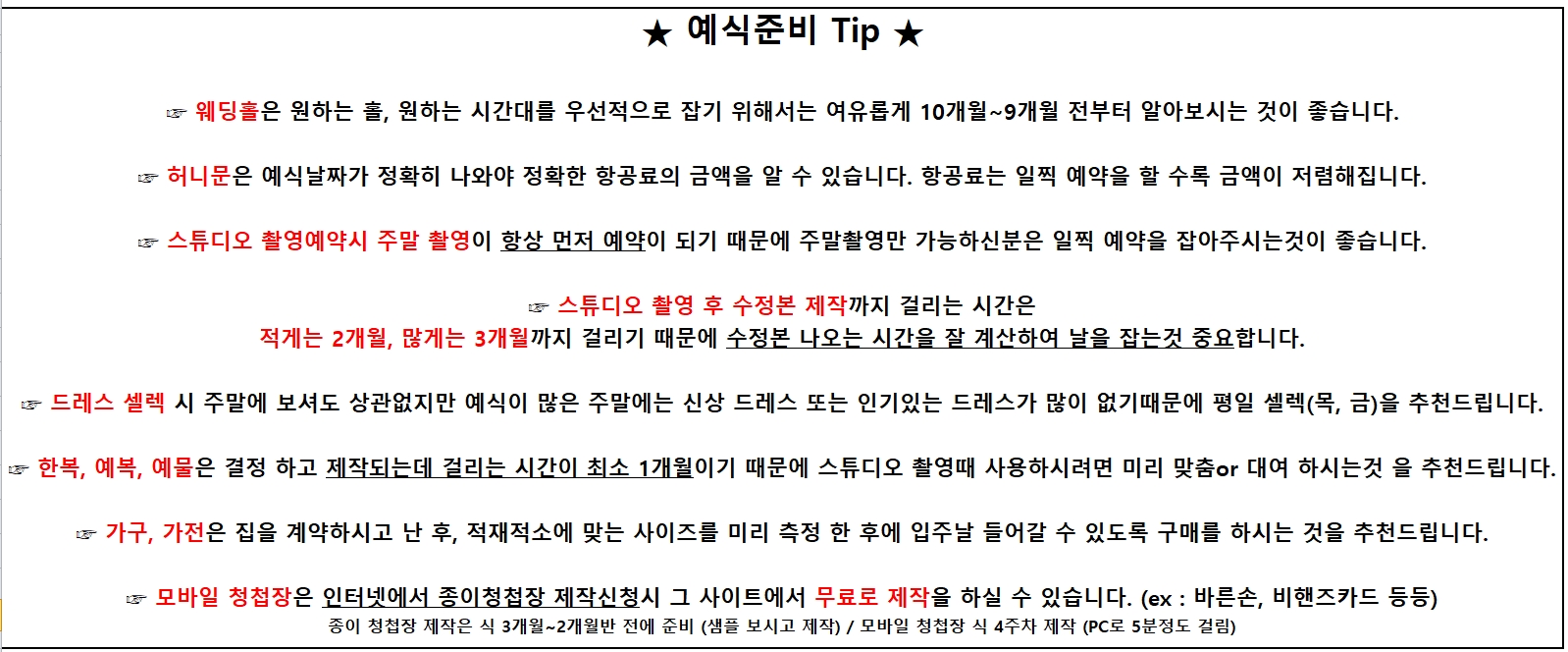 ★ 예식준비 Tip ★

☞ 웨딩홀은 원하는 홀, 원하는 시간대를 우선적으로 잡기 위해서는 여유롭게 10개월~9개월 전부터 알아보시는 것이 좋습니다.

☞ 허니문은 예식날짜가 정확히 나와야 정확한 항공료의 금액을 알 수 있습니다. 항공료는 일찍 예약을 할 수록 금액이 저렴해집니다.

☞ 스튜디오 촬영예약시 주말 촬영이 항상 먼저 예약이 되기 때문에 주말촬영만 가능하신분은 일찍 예약을 잡아주시는것이 좋습니다.

☞ 스튜디오 촬영 후 수정본 제작까지 걸리는 시간은
적게는 2개월, 많게는 3개월까지 걸리기 때문에 수정본 나오는 시간을 잘 계산하여 날을 잡는것 중요합니다.

☞ 드레스 셀렉 시 주말에 보셔도 상관없지만 예식이 많은 주말에는 신상 드레스 또는 인기있는 드레스가 많이 없기때문에 평일 셀렉(목, 금)을 추천드립니다.

☞ 한복, 예복, 예물은 결정 하고 제작되는데 걸리는 시간이 최소 1개월이기 때문에 스튜디오 촬영때 사용하시려면 미리 맞춤or 대여 하시는것 을 추천드립니다.

☞ 가구, 가전은 집을 계약하시고 난 후, 적재적소에 맞는 사이즈를 미리 측정 한 후에 입주날 들어갈 수 있도록 구매를 하시는 것을 추천드립니다.

☞ 모바일 청첩장은 인터넷에서 종이청첩장 제작신청시 그 사이트에서 무료로 제작을 하실 수 있습니다. (ex : 바른손, 비핸즈카드 등등)
종이 청첩장 제작은 식 3개월~2개월반 전에 준비 (샘플 보시고 제작) / 모바일 청첩장 식 4주차 제작 (PC로 5분정도 걸림)